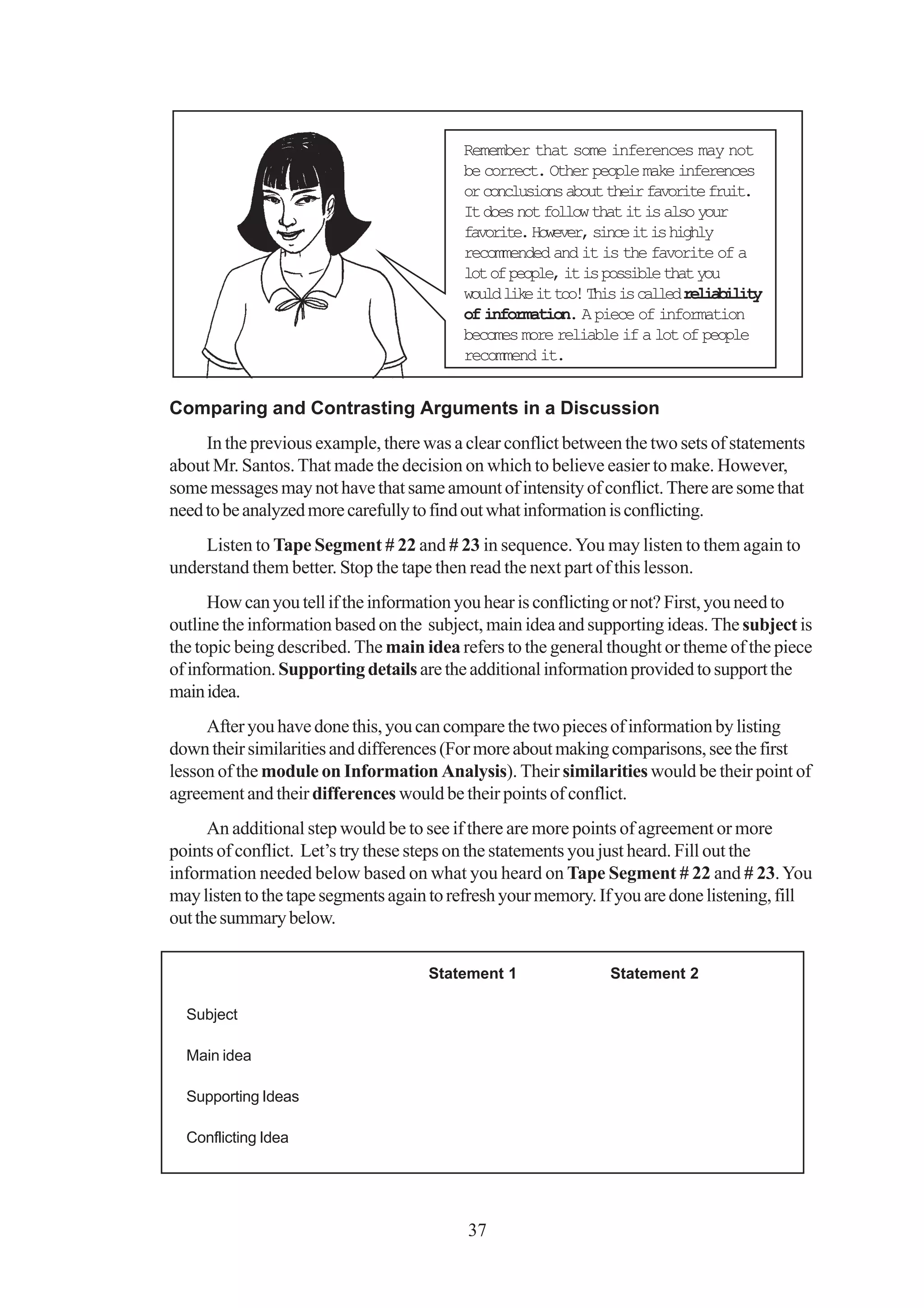 Remember that some inferences may not be correct. Other people make inferences or conclusions about their favorite fruit. It does not follow that it is also your favorite. However, since it is highly recommended and it is the favorite of a lot of people, it is possible that you would like it too! This is called reliability of information. A piece of information becomes more reliable if a lot of people recommend it.

Comparing and Contrasting Arguments in a Discussion

In the previous example, there was a clear conflict between the two sets of statements about Mr. Santos. That made the decision on which to believe easier to make. However, some messages may not have that same amount of intensity of conflict. There are some that need to be analyzed more carefully to find out what information is conflicting.

Listen to Tape Segment # 22 and # 23 in sequence. You may listen to them again to understand them better. Stop the tape then read the next part of this lesson.

How can you tell if the information you hear is conflicting or not? First, you need to outline the information based on the subject, main idea and supporting ideas. The subject is the topic being described. The main idea refers to the general thought or theme of the piece of information. Supporting details are the additional information provided to support the main idea.

After you have done this, you can compare the two pieces of information by listing down their similarities and differences (For more about making comparisons, see the first lesson of the module on Information Analysis). Their similarities would be their point of agreement and their differences would be their points of conflict.

An additional step would be to see if there are more points of agreement or more points of conflict. Let's try these steps on the statements you just heard. Fill out the information needed below based on what you heard on Tape Segment # 22 and # 23. You may listen to the tape segments again to refresh your memory. If you are done listening, fill out the summary below.

| | Statement 1 | Statement 2 |
|---|---|---|
| Subject | | |
| Main idea | | |
| Supporting Ideas | | |
| Conflicting Idea | | |

37